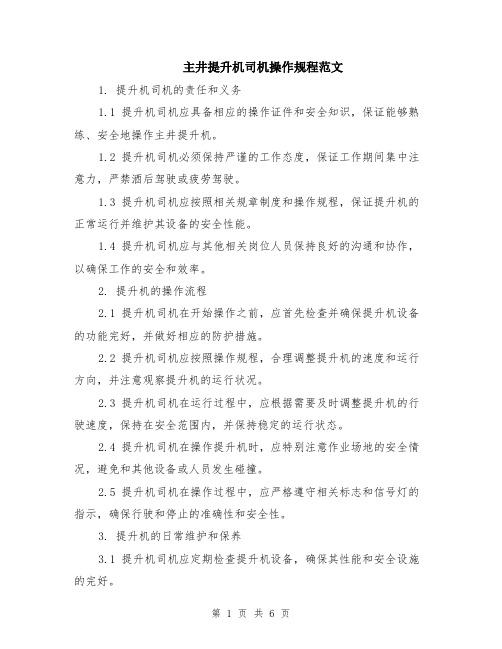 主井提升机司机操作规程范文

1. 提升机司机的责任和义务

1.1 提升机司机应具备相应的操作证件和安全知识，保证能够熟练、安全地操作主井提升机。

1.2 提升机司机必须保持严谨的工作态度，保证工作期间集中注意力，严禁酒后驾驶或疲劳驾驶。

1.3 提升机司机应按照相关规章制度和操作规程，保证提升机的正常运行并维护其设备的安全性能。

1.4 提升机司机应与其他相关岗位人员保持良好的沟通和协作，以确保工作的安全和效率。

2. 提升机的操作流程

2.1 提升机司机在开始操作之前，应首先检查并确保提升机设备的功能完好，并做好相应的防护措施。

2.2 提升机司机应按照操作规程，合理调整提升机的速度和运行方向，并注意观察提升机的运行状况。

2.3 提升机司机在运行过程中，应根据需要及时调整提升机的行驶速度，保持在安全范围内，并保持稳定的运行状态。

2.4 提升机司机在操作提升机时，应特别注意作业场地的安全情况，避免和其他设备或人员发生碰撞。

2.5 提升机司机在操作过程中，应严格遵守相关标志和信号灯的指示，确保行驶和停止的准确性和安全性。

3. 提升机的日常维护和保养

3.1 提升机司机应定期检查提升机设备，确保其性能和安全设施的完好。

第 1 页 共 6 页